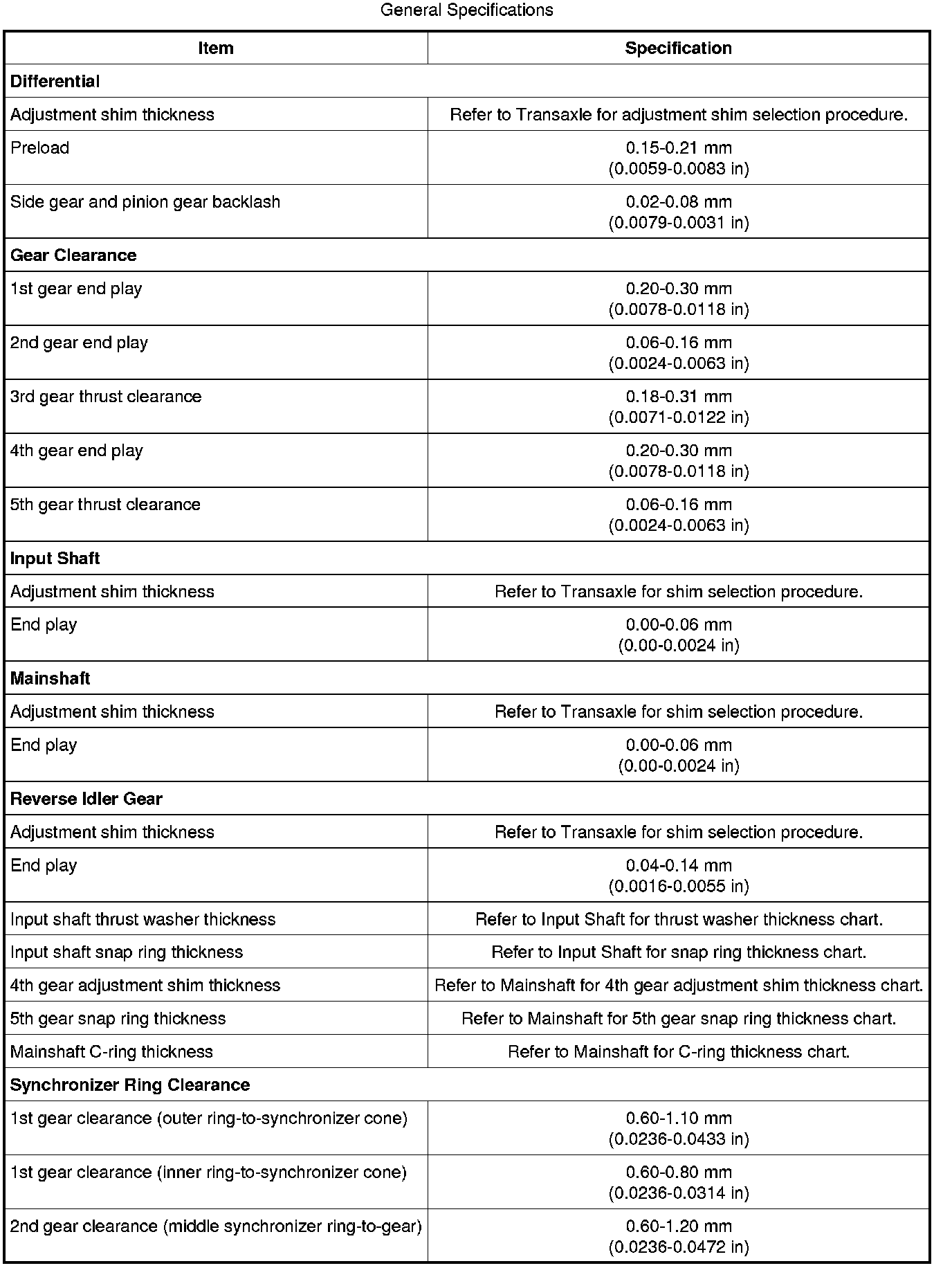 General Specifications

| Item | Specification |
|---|---|
| **Differential** | |
| Adjustment shim thickness | Refer to Transaxle for adjustment shim selection procedure. |
| Preload | 0.15-0.21 mm (0.0059-0.0083 in) |
| Side gear and pinion gear backlash | 0.02-0.08 mm (0.0079-0.0031 in) |
| **Gear Clearance** | |
| 1st gear end play | 0.20-0.30 mm (0.0078-0.0118 in) |
| 2nd gear end play | 0.06-0.16 mm (0.0024-0.0063 in) |
| 3rd gear thrust clearance | 0.18-0.31 mm (0.0071-0.0122 in) |
| 4th gear end play | 0.20-0.30 mm (0.0078-0.0118 in) |
| 5th gear thrust clearance | 0.06-0.16 mm (0.0024-0.0063 in) |
| **Input Shaft** | |
| Adjustment shim thickness | Refer to Transaxle for shim selection procedure. |
| End play | 0.00-0.06 mm (0.00-0.0024 in) |
| **Mainshaft** | |
| Adjustment shim thickness | Refer to Transaxle for shim selection procedure. |
| End play | 0.00-0.06 mm (0.00-0.0024 in) |
| **Reverse Idler Gear** | |
| Adjustment shim thickness | Refer to Transaxle for shim selection procedure. |
| End play | 0.04-0.14 mm (0.0016-0.0055 in) |
| Input shaft thrust washer thickness | Refer to Input Shaft for thrust washer thickness chart. |
| Input shaft snap ring thickness | Refer to Input Shaft for snap ring thickness chart. |
| 4th gear adjustment shim thickness | Refer to Mainshaft for 4th gear adjustment shim thickness chart. |
| 5th gear snap ring thickness | Refer to Mainshaft for 5th gear snap ring thickness chart. |
| Mainshaft C-ring thickness | Refer to Mainshaft for C-ring thickness chart. |
| **Synchronizer Ring Clearance** | |
| 1st gear clearance (outer ring-to-synchronizer cone) | 0.60-1.10 mm (0.0236-0.0433 in) |
| 1st gear clearance (inner ring-to-synchronizer cone) | 0.60-0.80 mm (0.0236-0.0314 in) |
| 2nd gear clearance (middle synchronizer ring-to-gear) | 0.60-1.20 mm (0.0236-0.0472 in) |